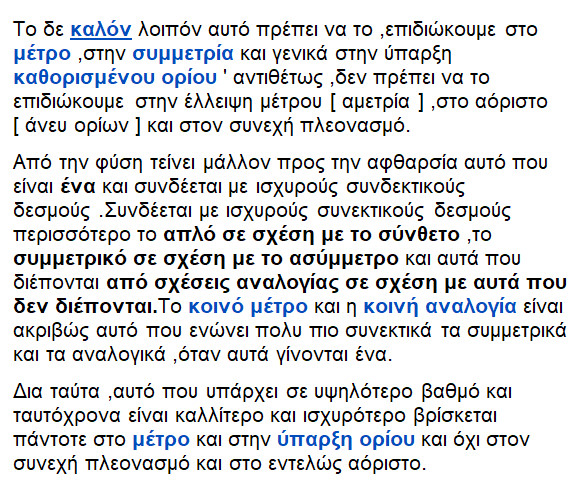 Το δε καλόν λοιπόν αυτό πρέπει να το ,επιδιώκουμε στο μέτρο ,στην συμμετρία και γενικά στην ύπαρξη καθορισμένου ορίου ' αντιθέτως ,δεν πρέπει να το επιδιώκουμε στην έλλειψη μέτρου [ αμετρία ] ,στο αόριστο [ άνευ ορίων ] και στον συνεχή πλεονασμό.

Από την φύση τείνει μάλλον προς την αφθαρσία αυτό που είναι ένα και συνδέεται με ισχυρούς συνδεκτικούς δεσμούς .Συνδέεται με ισχυρούς συνεκτικούς δεσμούς περισσότερο το απλό σε σχέση με το σύνθετο ,το συμμετρικό σε σχέση με το ασύμμετρο και αυτά που διέπονται από σχέσεις αναλογίας σε σχέση με αυτά που δεν διέπονται.Το κοινό μέτρο και η κοινή αναλογία είναι ακριβώς αυτό που ενώνει πολυ πιο συνεκτικά τα συμμετρικά και τα αναλογικά ,όταν αυτά γίνονται ένα.

Δια ταύτα ,αυτό που υπάρχει σε υψηλότερο βαθμό και ταυτόχρονα είναι καλλίτερο και ισχυρότερο βρίσκεται πάντοτε στο μέτρο και στην ύπαρξη ορίου και όχι στον συνεχή πλεονασμό και στο εντελώς αόριστο.